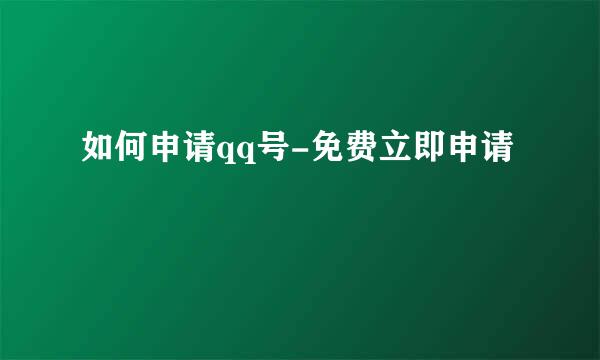 如何申请qq号-免费立即申请